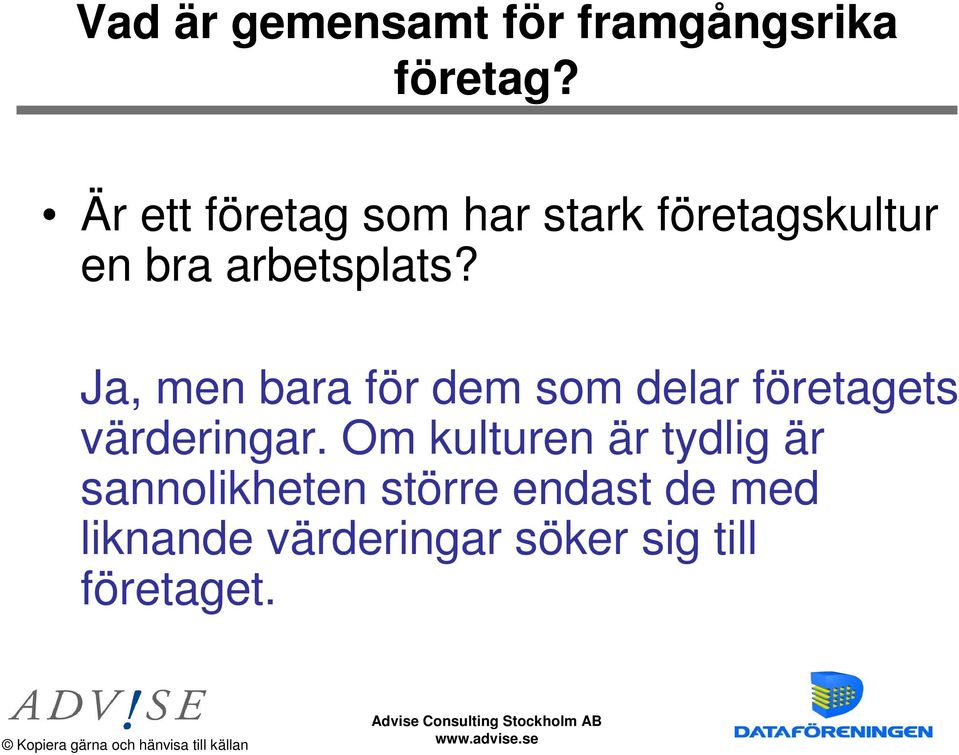 Vad är gemensamt för framgångsrika företag?

• Är ett företag som har stark företagskultur en bra arbetsplats?

Ja, men bara för dem som delar företagets värderingar. Om kulturen är tydlig är sannolikheten större endast de med liknande värderingar söker sig till företaget.

ADV!SE

© Kopiera gärna och hänvisa till källan

Advise Consulting Stockholm AB
www.advise.se

DATAFÖRENINGEN